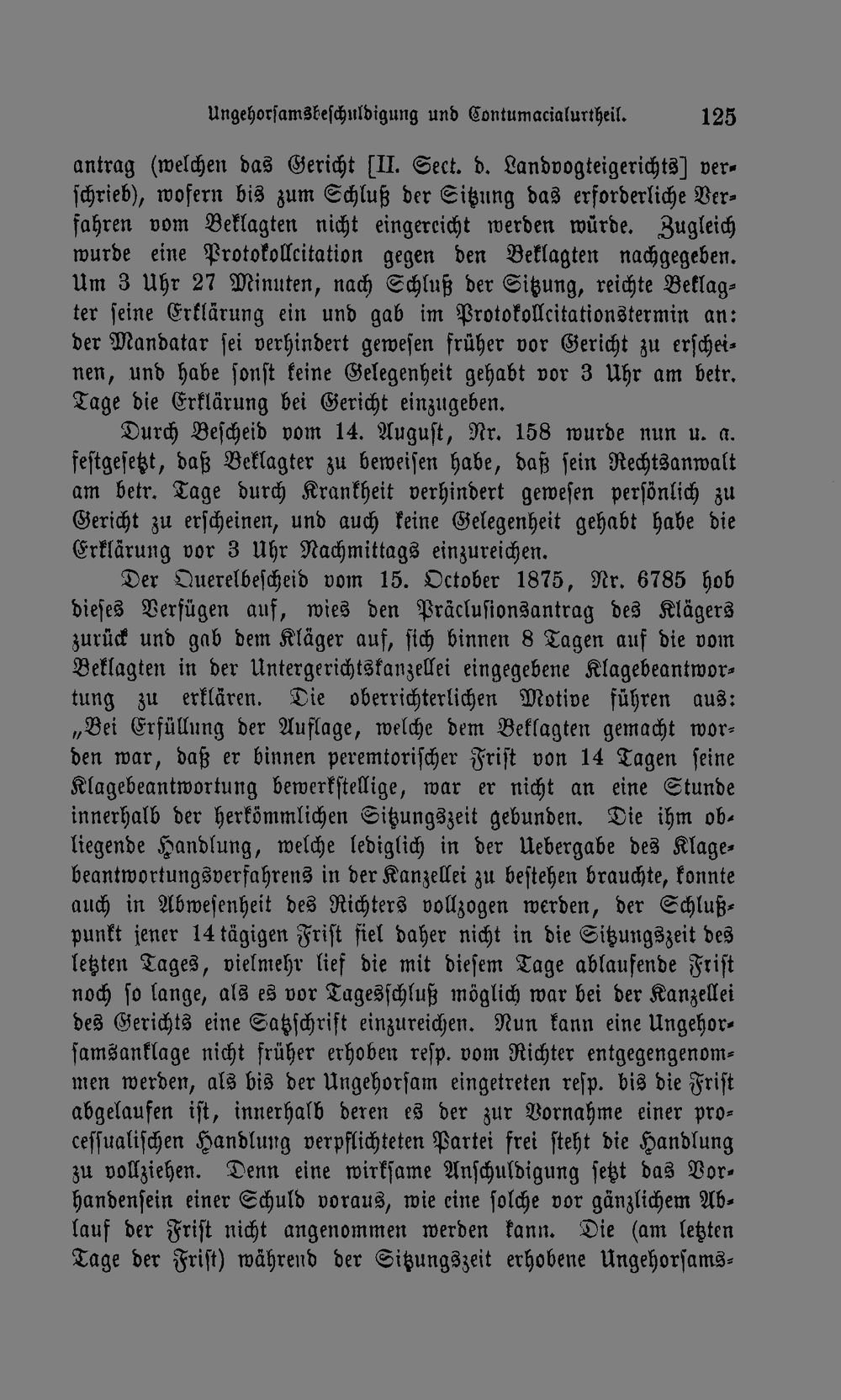 Ungehorsamsbeschuldigung und Contumacialurtheil. 125

antrag (welchen das Gericht [II. Sect. d. Landvogteigerichts] verschrieb), wofern bis zum Schluß der Sitzung das erforderliche Verfahren vom Beklagten nicht eingereicht werden würde. Zugleich wurde eine Protokollcitation gegen den Beklagten nachgegeben. Um 3 Uhr 27 Minuten, nach Schluß der Sitzung, reichte Beklagter seine Erklärung ein und gab im Protokollcitationstermin an: der Mandatar sei verhindert gewesen früher vor Gericht zu erscheinen, und habe sonst keine Gelegenheit gehabt vor 3 Uhr am betr. Tage die Erklärung bei Gericht einzugeben.

Durch Bescheid vom 14. August, Nr. 158 wurde nun u. a. festgesetzt, daß Beklagter zu beweisen habe, daß sein Rechtsanwalt am betr. Tage durch Krankheit verhindert gewesen persönlich zu Gericht zu erscheinen, und auch keine Gelegenheit gehabt habe die Erklärung vor 3 Uhr Nachmittags einzureichen.

Der Querelbescheid vom 15. October 1875, Nr. 6785 hob dieses Verfügen auf, wies den Präclusionsantrag des Klägers zurück und gab dem Kläger auf, sich binnen 8 Tagen auf die vom Beklagten in der Untergerichtskanzellei eingegebene Klagebeantwortung zu erklären. Die oberrichterlichen Motive führen aus: „Bei Erfüllung der Auflage, welche dem Beklagten gemacht worden war, daß er binnen peremtorischer Frist von 14 Tagen seine Klagebeantwortung bewerkstellige, war er nicht an eine Stunde innerhalb der herkömmlichen Sitzungszeit gebunden. Die ihm obliegende Handlung, welche lediglich in der Uebergabe des Klagebeantwortungsverfahrens in der Kanzellei zu bestehen brauchte, konnte auch in Abwesenheit des Richters vollzogen werden, der Schlußpunkt jener 14tägigen Frist fiel daher nicht in die Sitzungszeit des letzten Tages, vielmehr lief die mit diesem Tage ablaufende Frist noch so lange, als es vor Tagesschluß möglich war bei der Kanzellei des Gerichts eine Satzschrift einzureichen. Nun kann eine Ungehorsamsanklage nicht früher erhoben resp. vom Richter entgegengenommen werden, als bis der Ungehorsam eingetreten resp. bis die Frist abgelaufen ist, innerhalb deren es der zur Vornahme einer processualischen Handlung verpflichteten Partei frei steht die Handlung zu vollziehen. Denn eine wirksame Anschuldigung setzt das Vorhandensein einer Schuld voraus, wie eine solche vor gänzlichem Ablauf der Frist nicht angenommen werden kann. Die (am letzten Tage der Frist) während der Sitzungszeit erhobene Ungehorsams-